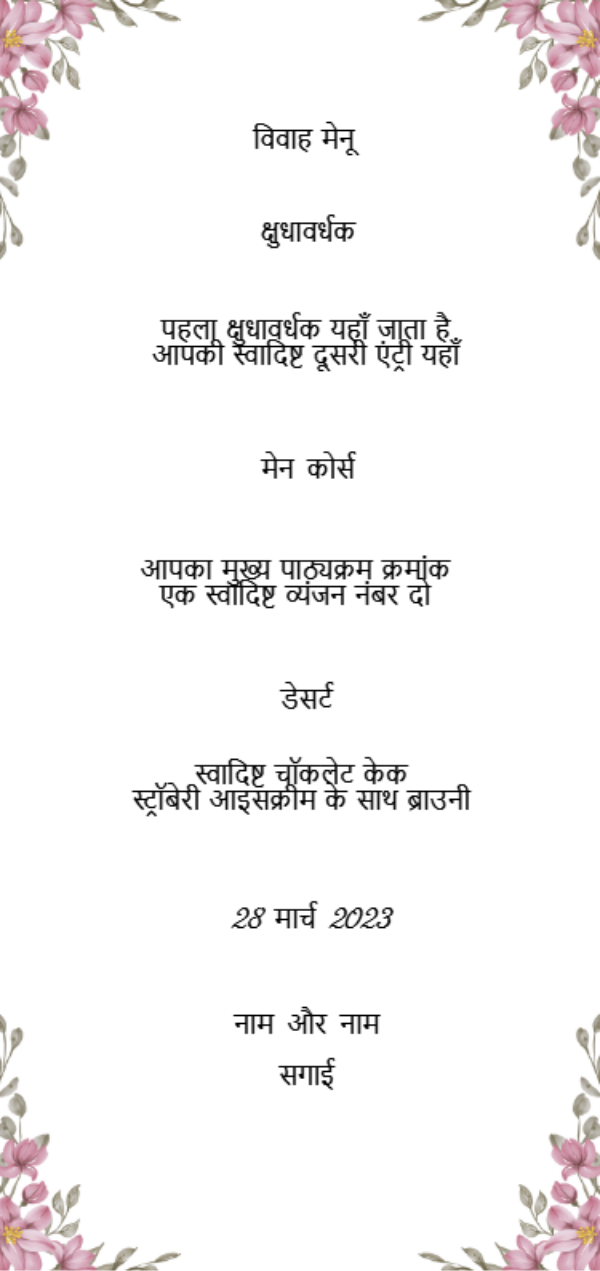 विवाह मेनू

क्षुधावर्धक

पहला क्षुधावर्धक यहाँ जाता है
आपकी स्वादिष्ट दूसरी एंट्री यहाँ

मेन कोर्स

आपका मुख्य पाठ्यक्रम क्रमांक
एक स्वादिष्ट व्यंजन नंबर दो

डेसर्ट

स्वादिष्ट चॉकलेट केक
स्ट्रॉबेरी आइसक्रीम के साथ ब्राउनी

28 मार्च 2023

नाम और नाम
सगाई